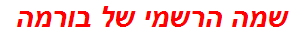 שמה הרשמי של בורמה